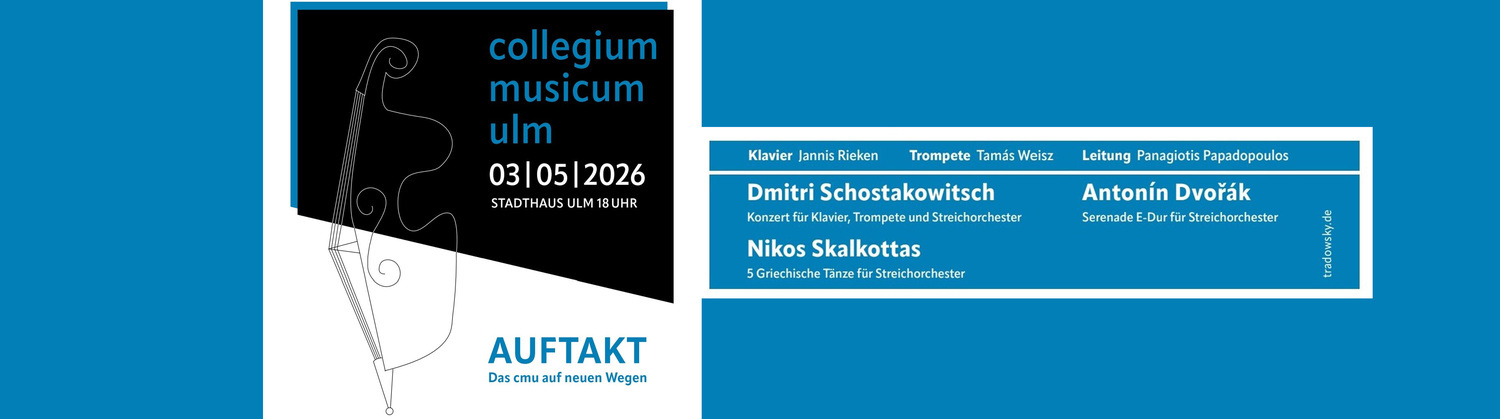 collegium musicum ulm

03|05|2026

STADTHAUS ULM 18 UHR

AUFTAKT
Das cmu auf neuen Wegen

Klavier Jannis Rieken Trompete Tamás Weisz Leitung Panagiotis Papadopoulos

Dmitri Schostakowitsch
Konzert für Klavier, Trompete und Streichorchester

Nikos Skalkottas
5 Griechische Tänze für Streichorchester

Antonín Dvořák
Serenade E-Dur für Streichorchester

tradowsky.de